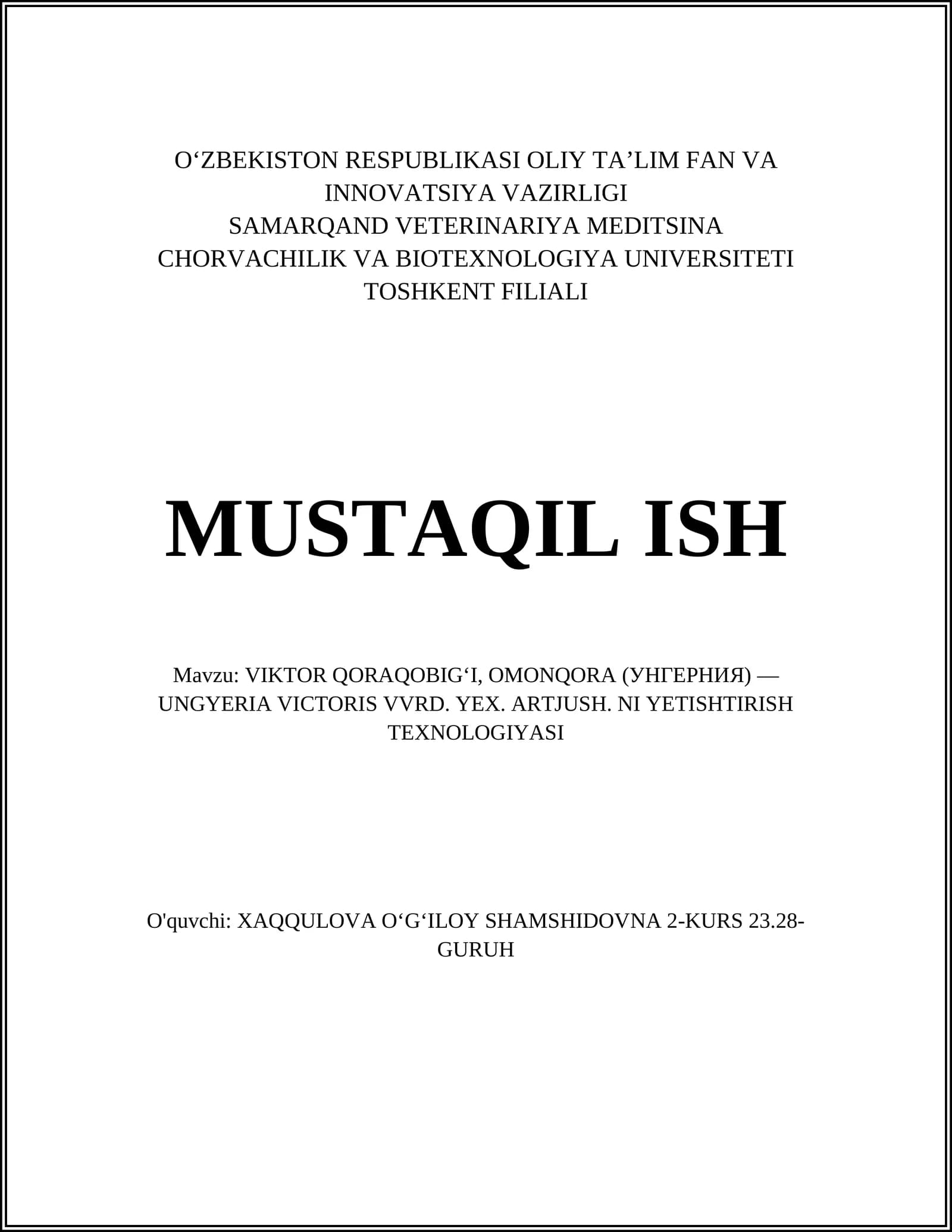 O‘ZBEKISTON RESPUBLIKASI OLIY TA’LIM FAN VA INNOVATSIYA VAZIRLIGI
SAMARQAND VETERINARIYA MEDITSINA CHORVACHILIK VA BIOTEXNOLOGIYA UNIVERSITETI TOSHKENT FILIALI

MUSTAQIL ISH

Mavzu: VIKTOR QORAQOBIG‘I, OMONQORA (УНГЕРНИЯ) — UNGYERIA VICTORIS VVRD. YEX. ARTJUSH. NI YETISHTIRISH TEXNOLOGIYASI

O'quvchi: XAQQULOVA O‘G‘ILOY SHAMSHIDOVNA 2-KURS 23.28-GURUH